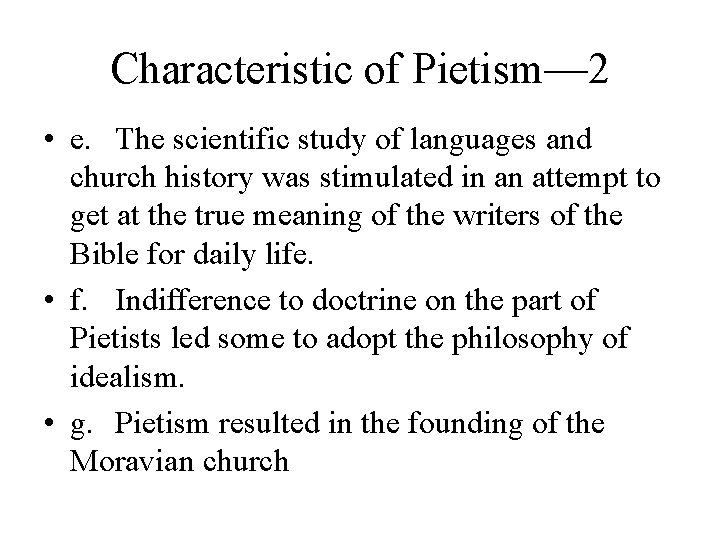 Characteristic of Pietism—2

• e. The scientific study of languages and church history was stimulated in an attempt to get at the true meaning of the writers of the Bible for daily life.

• f. Indifference to doctrine on the part of Pietists led some to adopt the philosophy of idealism.

• g. Pietism resulted in the founding of the Moravian church